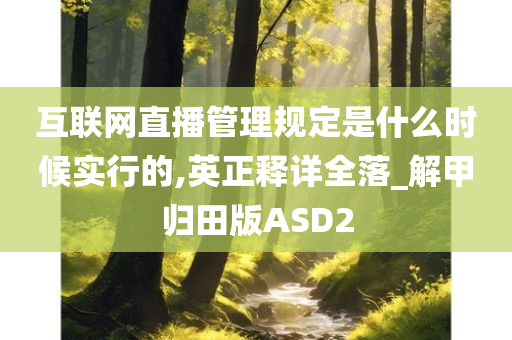 互联网直播管理规定是什么时候实行的,英正释详全落_解甲归田版ASD2